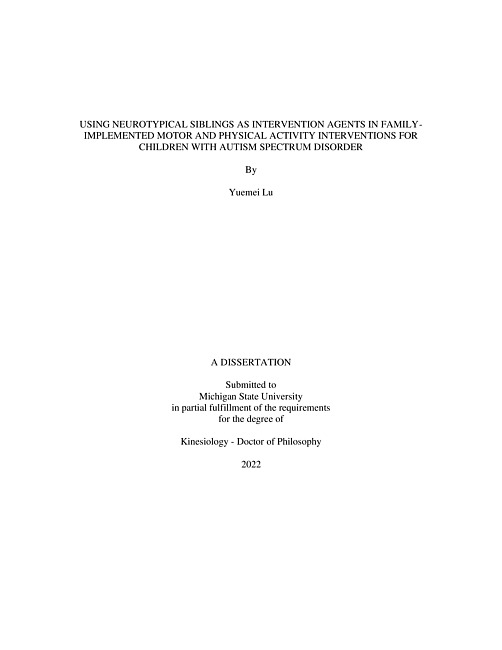 USING NEUROTYPICAL SIBLINGS AS INTERVENTION AGENTS IN FAMILY-IMPLEMENTED MOTOR AND PHYSICAL ACTIVITY INTERVENTIONS FOR CHILDREN WITH AUTISM SPECTRUM DISORDER

By

Yuemei Lu

A DISSERTATION

Submitted to
Michigan State University
in partial fulfillment of the requirements
for the degree of

Kinesiology - Doctor of Philosophy

2022